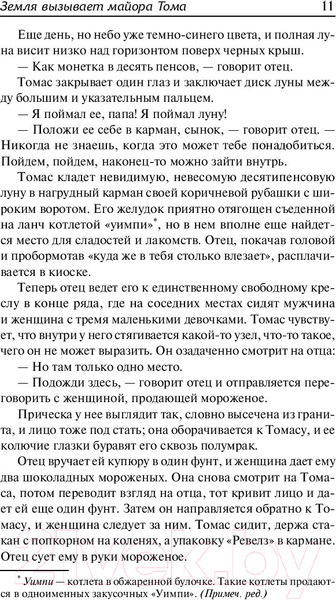 Земля вызывает майора Тома 11

Еще день, но небо уже темно-синего цвета, и полная луна висит низко над горизонтом поверх черных крыш.

— Как монетка в десять пенсов, — говорит отец.

Томас закрывает один глаз и заключает диск луны между большим и указательным пальцем.

— Я поймал ее, папа! Я поймал луну!

— Положи ее себе в карман, сынок, — говорит отец. — Никогда не знаешь, когда это может тебе понадобиться. Пойдем, пойдем, наконец-то можно зайти внутрь.

Томас кладет невидимую, невесомую десятипенсовую луну в нагрудный карман своей коричневой рубашки с широким воротом. Его желудок приятно отягощен съеденной на ланч котлетой «уимпи»*, но в нем вполне еще найдется место для сладостей и лакомств. Отец, покачав головой и пробормотав «куда же в тебя столько влезает», расплачивается в киоске.

Теперь отец ведет его к единственному свободному креслу в конце ряда, где на соседних местах сидят мужчина и женщина с тремя маленькими девочками. Томас чувствует, что внутри у него стягивается какой-то узел, что-то такое, чего он не может выразить. Он озадаченно смотрит на отца:

— Но там только одно место.

— Подожди здесь, — говорит отец и отправляется переговорить с женщиной, продающей мороженое.

Прическа у нее выглядит так, словно высечена из гранита, и лицо тоже под стать; она оборачивается к Томасу, и ее колючие глазки буравят его сквозь полумрак.

Отец вручает ей купюру в один фунт, и женщина дает ему два шоколадных мороженых. Она снова смотрит на Томаса, потом переводит взгляд на отца, тот кривит лицо и дает ей еще один фунт. Затем он направляется обратно к Томасу, и женщина следует за ним. Томас сидит, держа стакан с попкорном на коленях, а упаковку «Ревелз» в кармане. Отец сует ему в руки мороженое.

* Уимпи — котлета в обжаренной булочке. Такие котлеты продаются в одноименных закусочных «Уимпи». (Примеч. ред.)